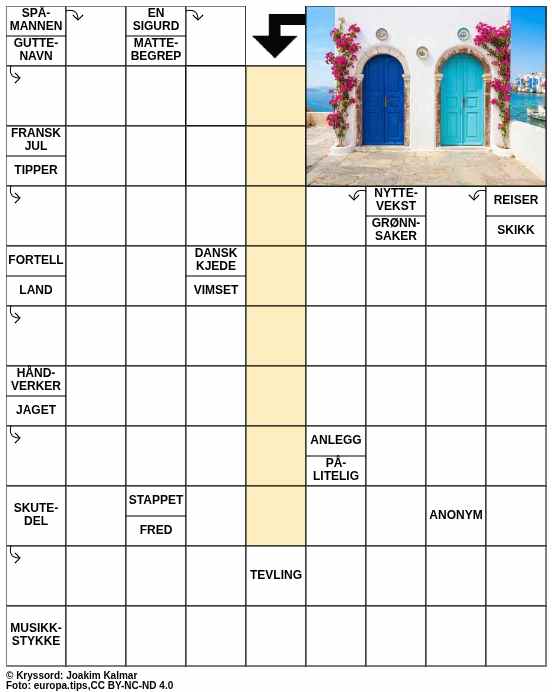 SPÅ-MANNEN
GUTTE-NAVN
EN SIGURD
MATTE-BEGREP
FRANSK JUL
TIPPER
NYTTE-VEKST
GRØNN-SAKER
REISER
SKIKK
FORTELL
LAND
DANSK KJEDE
VIMSET
HÅND-VERKER
JAGET
ANLEGG
PÅ-LITELIG
SKUTE-DEL
STAPPET
FRED
ANONYM
TEVLING
MUSIKK-STYKKE

© Kryssord: Joakim Kalmar
Foto: europa.tips,CC BY-NC-ND 4.0